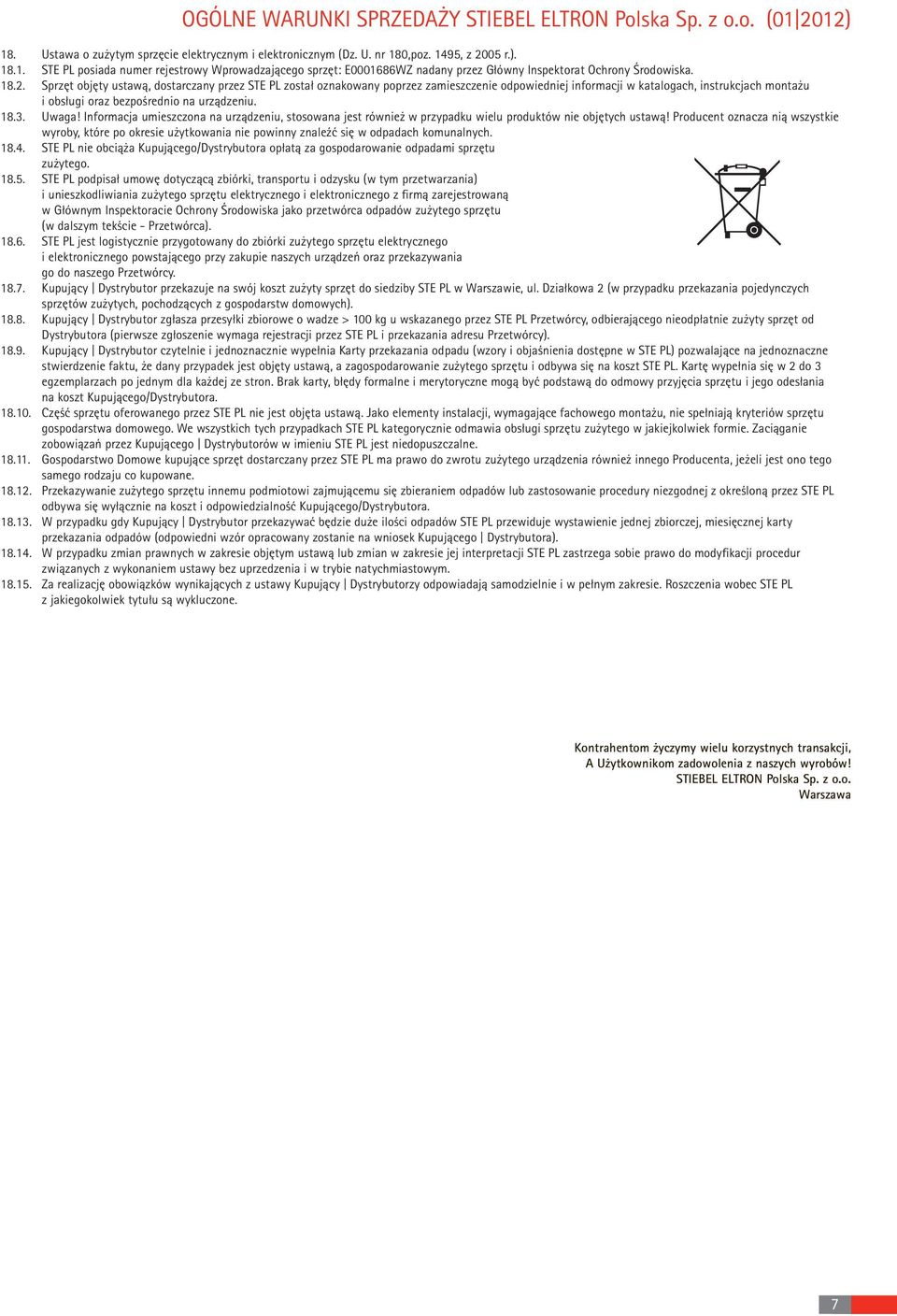 OGÓLNE WARUNKI SPRZEDAŻY STIEBEL ELTRON Polska Sp. z o.o. (01|2012)

18. Ustawa o zużytym sprzęcie elektrycznym i elektronicznym (Dz. U. nr 180,poz. 1495, z 2005 r.).

18.1. STE PL posiada numer rejestrowy Wprowadzającego sprzęt: E0001686WZ nadany przez Główny Inspektorat Ochrony Środowiska.

18.2. Sprzęt objęty ustawą, dostarczany przez STE PL został oznakowany poprzez zamieszczenie odpowiedniej informacji w katalogach, instrukcjach montażu i obsługi oraz bezpośrednio na urządzeniu.

18.3. Uwaga! Informacja umieszczona na urządzeniu, stosowana jest również w przypadku wielu produktów nie objętych ustawą! Producent oznacza nią wszystkie wyroby, które po okresie użytkowania nie powinny znaleźć się w odpadach komunalnych.

18.4. STE PL nie obciąża Kupującego/Dystrybutora opłatą za gospodarowanie odpadami sprzętu zużytego.

18.5. STE PL podpisał umowę dotyczącą zbiórki, transportu i odzysku (w tym przetwarzania) i unieszkodliwiania zużytego sprzętu elektrycznego i elektronicznego z firmą zarejestrowaną w Głównym Inspektoracie Ochrony Środowiska jako przetwórca odpadów zużytego sprzętu (w dalszym tekście - Przetwórca).

18.6. STE PL jest logistycznie przygotowany do zbiórki zużytego sprzętu elektrycznego i elektronicznego powstającego przy zakupie naszych urządzeń oraz przekazywania go do naszego Przetwórcy.

18.7. Kupujący | Dystrybutor przekazuje na swój koszt zużyty sprzęt do siedziby STE PL w Warszawie, ul. Działkowa 2 (w przypadku przekazania pojedynczych sprzętów zużytych, pochodzących z gospodarstw domowych).

18.8. Kupujący | Dystrybutor zgłasza przesyłki zbiorowe o wadze > 100 kg u wskazanego przez STE PL Przetwórcy, odbierającego nieodpłatnie zużyty sprzęt od Dystrybutora (pierwsze zgłoszenie wymaga rejestracji przez STE PL i przekazania adresu Przetwórcy).

18.9. Kupujący | Dystrybutor czytelnie i jednoznacznie wypełnia Karty przekazania odpadu (wzory i objaśnienia dostępne w STE PL) pozwalające na jednoznaczne stwierdzenie faktu, że dany przypadek jest objęty ustawą, a zagospodarowanie zużytego sprzętu i odbywa się na koszt STE PL. Kartę wypełnia się w 2 do 3 egzemplarzach po jednym dla każdej ze stron. Brak karty, błędy formalne i merytoryczne mogą być podstawą do odmowy przyjęcia sprzętu i jego odesłania na koszt Kupującego/Dystrybutora.

18.10. Część sprzętu oferowanego przez STE PL nie jest objęta ustawą. Jako elementy instalacji, wymagające fachowego montażu, nie spełniają kryteriów sprzętu gospodarstwa domowego. We wszystkich tych przypadkach STE PL kategorycznie odmawia obsługi sprzętu zużytego w jakiejkolwiek formie. Zaciąganie zobowiązań przez Kupującego | Dystrybutorów w imieniu STE PL jest niedopuszczalne.

18.11. Gospodarstwo Domowe kupujące sprzęt dostarczany przez STE PL ma prawo do zwrotu zużytego urządzenia również innego Producenta, jeżeli jest ono tego samego rodzaju co kupowane.

18.12. Przekazywanie zużytego sprzętu innemu podmiotowi zajmującemu się zbieraniem odpadów lub zastosowanie procedury niezgodnej z określoną przez STE PL odbywa się wyłącznie na koszt i odpowiedzialność Kupującego/Dystrybutora.

18.13. W przypadku gdy Kupujący | Dystrybutor przekazywać będzie duże ilości odpadów STE PL przewiduje wystawienie jednej zbiorczej, miesięcznej karty przekazania odpadów (odpowiedni wzór opracowany zostanie na wniosek Kupującego | Dystrybutora).

18.14. W przypadku zmian prawnych w zakresie objętym ustawą lub zmian w zakresie jej interpretacji STE PL zastrzega sobie prawo do modyfikacji procedur związanych z wykonaniem ustawy bez uprzedzenia i w trybie natychmiastowym.

18.15. Za realizację obowiązków wynikających z ustawy Kupujący | Dystrybutorzy odpowiadają samodzielnie i w pełnym zakresie. Roszczenia wobec STE PL z jakiegokolwiek tytułu są wykluczone.

Kontrahentom życzymy wielu korzystnych transakcji,
A Użytkownikom zadowolenia z naszych wyrobów!
STIEBEL ELTRON Polska Sp. z o.o.
Warszawa

7